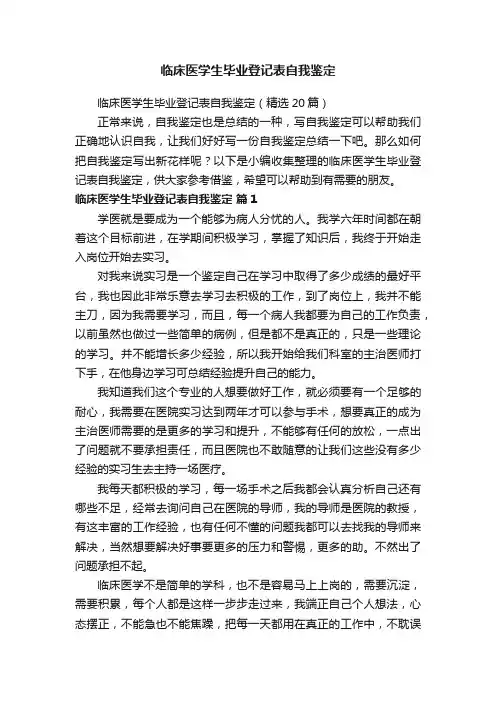 临床医学生毕业登记表自我鉴定

临床医学生毕业登记表自我鉴定（精选 20 篇）

正常来说，自我鉴定也是总结的一种，写自我鉴定可以帮助我们正确地认识自我，让我们好好写一份自我鉴定总结一下吧。那么如何把自我鉴定写出新花样呢？以下是小编收集整理的临床医学生毕业登记表自我鉴定，供大家参考借鉴，希望可以帮助到有需要的朋友。

临床医学生毕业登记表自我鉴定 篇 1

学医就是要成为一个能够为病人分忧的人。我学六年时间都在朝着这个目标前进，在学期间积极学习，掌握了知识后，我终于开始走入岗位开始去实习。

对我来说实习是一个鉴定自己在学习中取得了多少成绩的最好平台，我也因此非常乐意去学习去积极的工作，到了岗位上，我并不能主刀，因为我需要学习，而且，每一个病人我都要为自己的工作负责，以前虽然也做过一些简单的病例，但是都不是真正的，只是一些理论的学习。并不能增长多少经验，所以我开始给我们科室的主治医师打下手，在他身边学习可总结经验提升自己的能力。

我知道我们这个专业的人想要做好工作，就必须要有一个足够的耐心，我需要在医院实习达到两年才可以参与手术，想要真正的成为主治医师需要的是更多的学习和提升，不能够有任何的放松，一点出了问题就不要承担责任，而且医院也不敢随意的让我们这些没有多少经验的实习生去主持一场医疗。

我每天都积极的学习，每一场手术之后我都会认真分析自己还有哪些不足，经常去询问自己在医院的导师，我的导师是医院的教授，有这丰富的工作经验，也有任何不懂的问题我都可以去找我的导师来解决，当然想要解决好事要更多的压力和警惕，更多的助。不然出了问题承担不起。

临床医学不是简单的学科，也不是容易马上上岗的，需要沉淀，需要积累，每个人都是这样一步步走过来，我端正自己个人想法，心态摆正，不能急也不能焦躁，把每一天都用在真正的工作中，不耽误